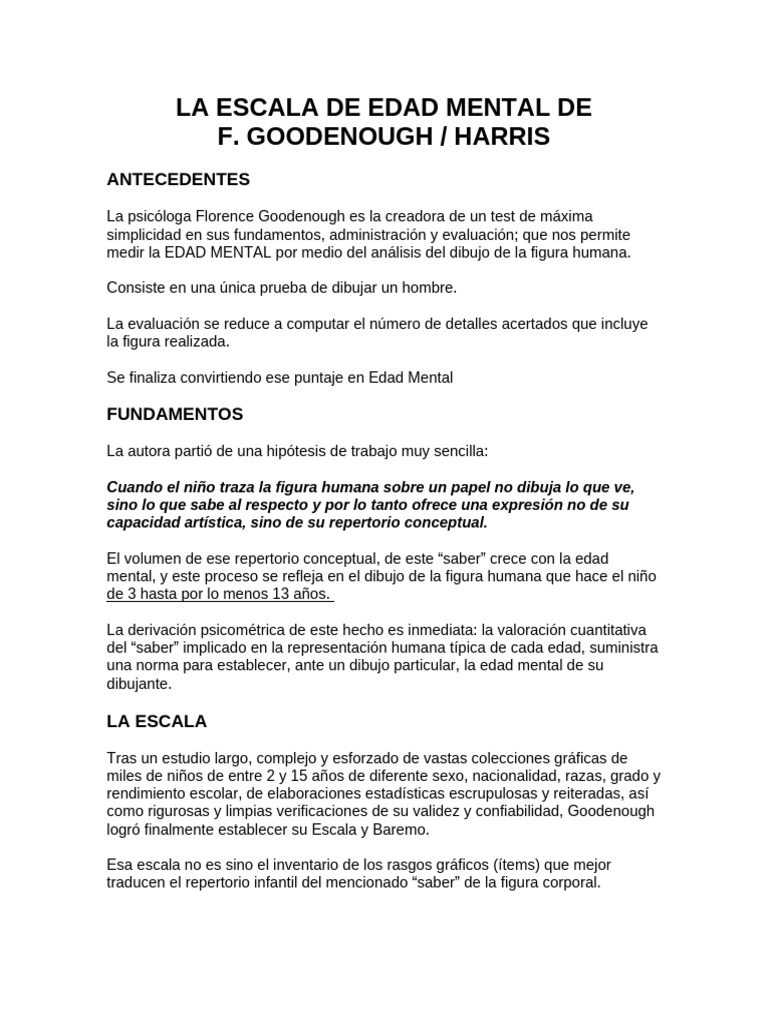 LA ESCALA DE EDAD MENTAL DE
F. GOODENOUGH / HARRIS

ANTECEDENTES

La psicóloga Florence Goodenough es la creadora de un test de máxima simplicidad en sus fundamentos, administración y evaluación; que nos permite medir la EDAD MENTAL por medio del análisis del dibujo de la figura humana.

Consiste en una única prueba de dibujar un hombre.

La evaluación se reduce a computar el número de detalles acertados que incluye la figura realizada.

Se finaliza convirtiendo ese puntaje en Edad Mental

FUNDAMENTOS

La autora partió de una hipótesis de trabajo muy sencilla:

Cuando el niño traza la figura humana sobre un papel no dibuja lo que ve, sino lo que sabe al respecto y por lo tanto ofrece una expresión no de su capacidad artística, sino de su repertorio conceptual.

El volumen de ese repertorio conceptual, de este “saber” crece con la edad mental, y este proceso se refleja en el dibujo de la figura humana que hace el niño de 3 hasta por lo menos 13 años.

La derivación psicométrica de este hecho es inmediata: la valoración cuantitativa del “saber” implicado en la representación humana típica de cada edad, suministra una norma para establecer, ante un dibujo particular, la edad mental de su dibujante.

LA ESCALA

Tras un estudio largo, complejo y esforzado de vastas colecciones gráficas de miles de niños de entre 2 y 15 años de diferente sexo, nacionalidad, razas, grado y rendimiento escolar, de elaboraciones estadísticas escrupulosas y reiteradas, así como rigurosas y limpias verificaciones de su validez y confiabilidad, Goodenough logró finalmente establecer su Escala y Baremo.

Esa escala no es sino el inventario de los rasgos gráficos (ítems) que mejor traducen el repertorio infantil del mencionado “saber” de la figura corporal.